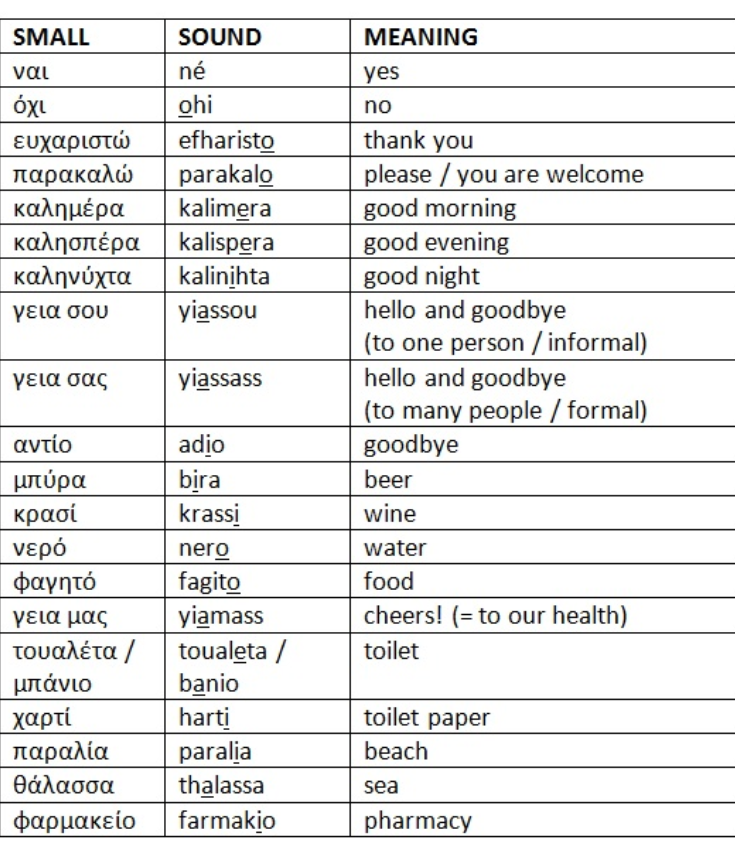 | SMALL | SOUND | MEANING |
|---|---|---|
| ναι | né | yes |
| όχι | ohi | no |
| ευχαριστώ | efharisto | thank you |
| παρακαλώ | parakalo | please / you are welcome |
| καλημέρα | kalimera | good morning |
| καλησπέρα | kalispera | good evening |
| καληνύχτα | kalinihta | good night |
| γεια σου | yiassou | hello and goodbye (to one person / informal) |
| γεια σας | yiassass | hello and goodbye (to many people / formal) |
| αντίο | adio | goodbye |
| μπύρα | bira | beer |
| κρασί | krassi | wine |
| νερό | nero | water |
| φαγητό | fagito | food |
| γεια μας | yiamass | cheers! (= to our health) |
| τουαλέτα / μπάνιο | toualeta / banio | toilet |
| χαρτί | harti | toilet paper |
| παραλία | paralia | beach |
| θάλασσα | thalassa | sea |
| φαρμακείο | farmakio | pharmacy |